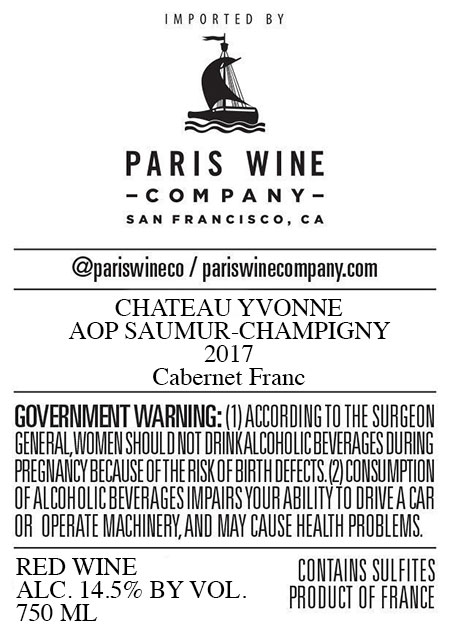 IMPORTED BY

PARIS WINE
-COMPANY-
SAN FRANCISCO, CA

@pariswineco / pariswinecompany.com

CHATEAU YVONNE
AOP SAUMUR-CHAMPIGNY
2017
Cabernet Franc

GOVERNMENT WARNING: (1) ACCORDING TO THE SURGEON GENERAL, WOMEN SHOULD NOT DRINK ALCOHOLIC BEVERAGES DURING PREGNANCY BECAUSE OF THE RISK OF BIRTH DEFECTS. (2) CONSUMPTION OF ALCOHOLIC BEVERAGES IMPAIRS YOUR ABILITY TO DRIVE A CAR OR OPERATE MACHINERY, AND MAY CAUSE HEALTH PROBLEMS.

RED WINE
ALC. 14.5% BY VOL.
750 ML

CONTAINS SULFITES
PRODUCT OF FRANCE